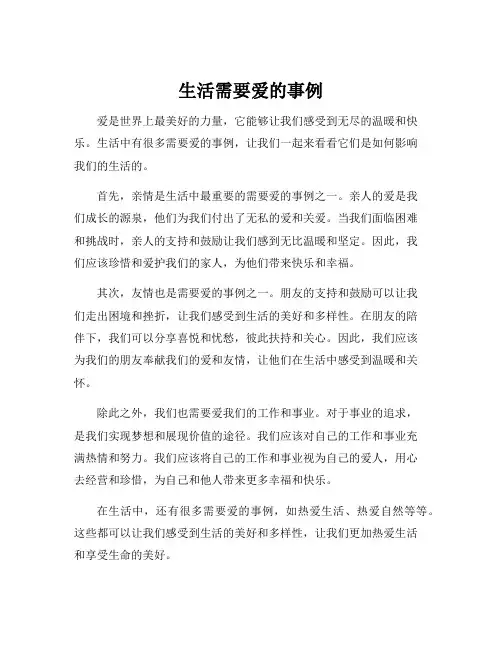 生活需要爱的事例

爱是世界上最美好的力量，它能够让我们感受到无尽的温暖和快乐。生活中有很多需要爱的事例，让我们一起来看看它们是如何影响我们的生活的。

首先，亲情是生活中最重要的需要爱的事例之一。亲人的爱是我们成长的源泉，他们为我们付出了无私的爱和关爱。当我们面临困难和挑战时，亲人的支持和鼓励让我们感到无比温暖和坚定。因此，我们应该珍惜和爱护我们的家人，为他们带来快乐和幸福。

其次，友情也是需要爱的事例之一。朋友的支持和鼓励可以让我们走出困境和挫折，让我们感受到生活的美好和多样性。在朋友的陪伴下，我们可以分享喜悦和忧愁，彼此扶持和关心。因此，我们应该为我们的朋友奉献我们的爱和友情，让他们在生活中感受到温暖和关怀。

除此之外，我们也需要爱我们的工作和事业。对于事业的追求，是我们实现梦想和展现价值的途径。我们应该对自己的工作和事业充满热情和努力。我们应该将自己的工作和事业视为自己的爱人，用心去经营和珍惜，为自己和他人带来更多幸福和快乐。

在生活中，还有很多需要爱的事例，如热爱生活、热爱自然等等。这些都可以让我们感受到生活的美好和多样性，让我们更加热爱生活和享受生命的美好。